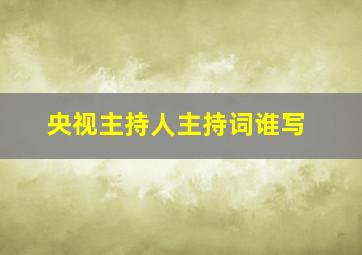 央视主持人主持词谁写